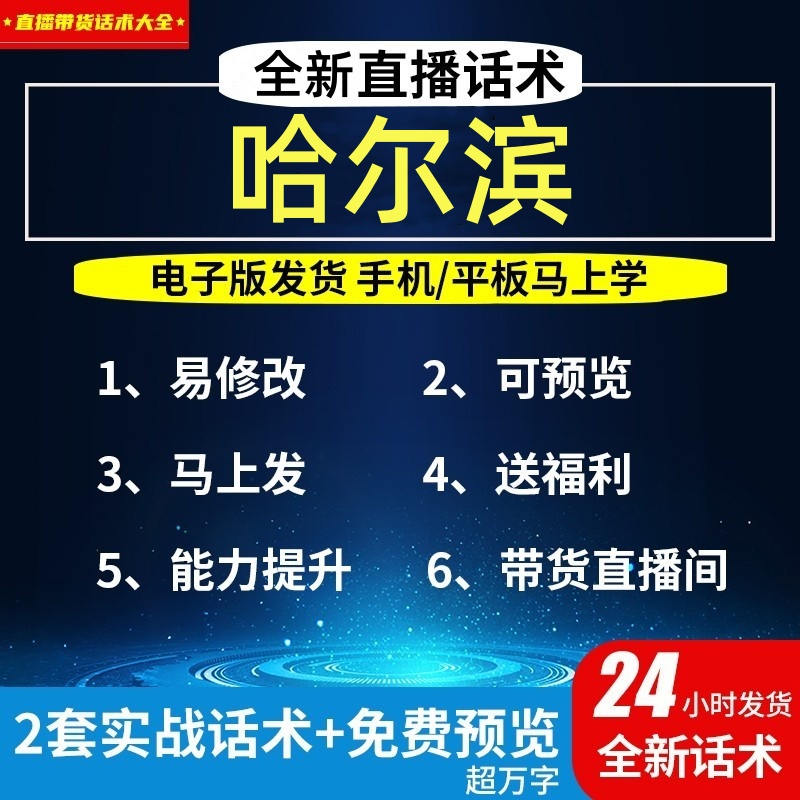 ★直播带货话术大全★

全新直播话术

哈尔滨

电子版发货 手机/平板马上学

1、易修改

2、可预览

3、马上发

4、送福利

5、能力提升

6、带货直播间

2套实战话术+免费预览

超万字

24小时发货

全新话术